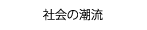 社会の潮流